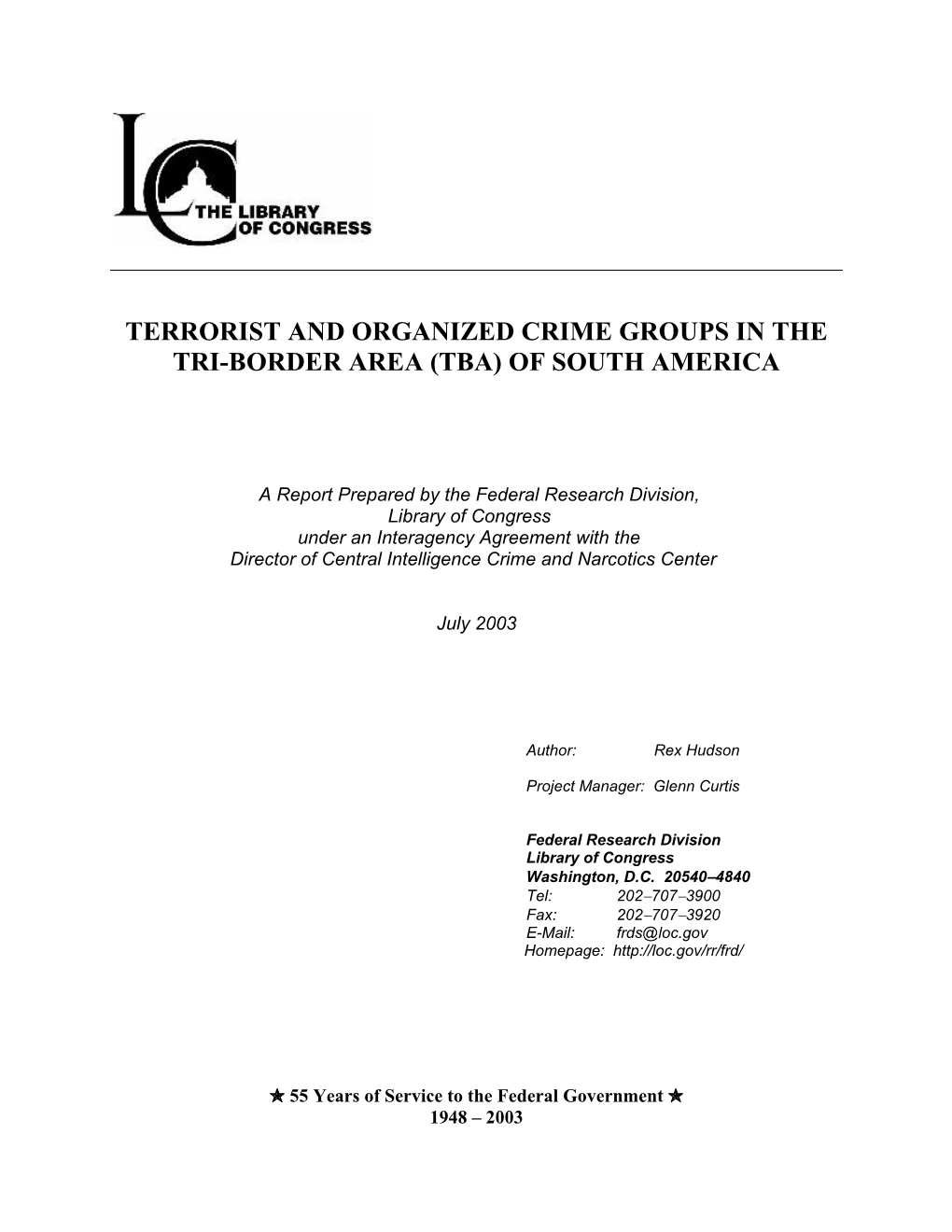 LC THE LIBRARY OF CONGRESS

TERRORIST AND ORGANIZED CRIME GROUPS IN THE TRI-BORDER AREA (TBA) OF SOUTH AMERICA

A Report Prepared by the Federal Research Division, Library of Congress under an Interagency Agreement with the Director of Central Intelligence Crime and Narcotics Center

July 2003

Author: Rex Hudson

Project Manager: Glenn Curtis

Federal Research Division
Library of Congress
Washington, D.C. 20540–4840
Tel: 202–707–3900
Fax: 202–707–3920
E-Mail: frds@loc.gov
Homepage: http://loc.gov/rr/frd/

★ 55 Years of Service to the Federal Government ★
1948 – 2003